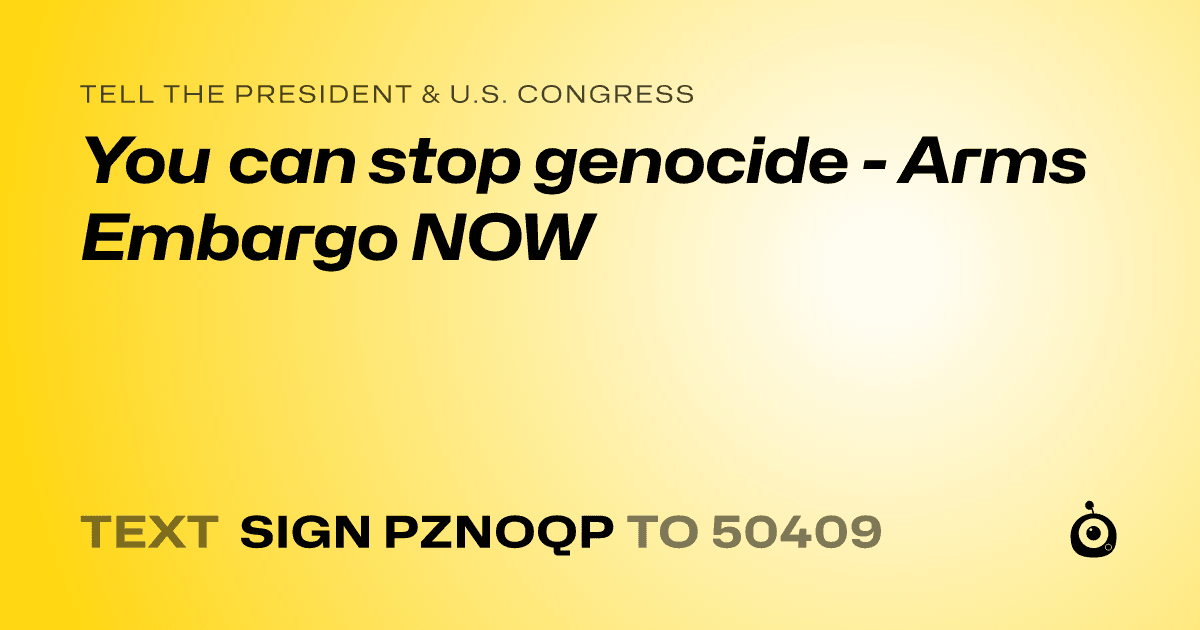 TELL THE PRESIDENT & U.S. CONGRESS

You can stop genocide - Arms Embargo NOW

TEXT SIGN PZNOQP TO 50409